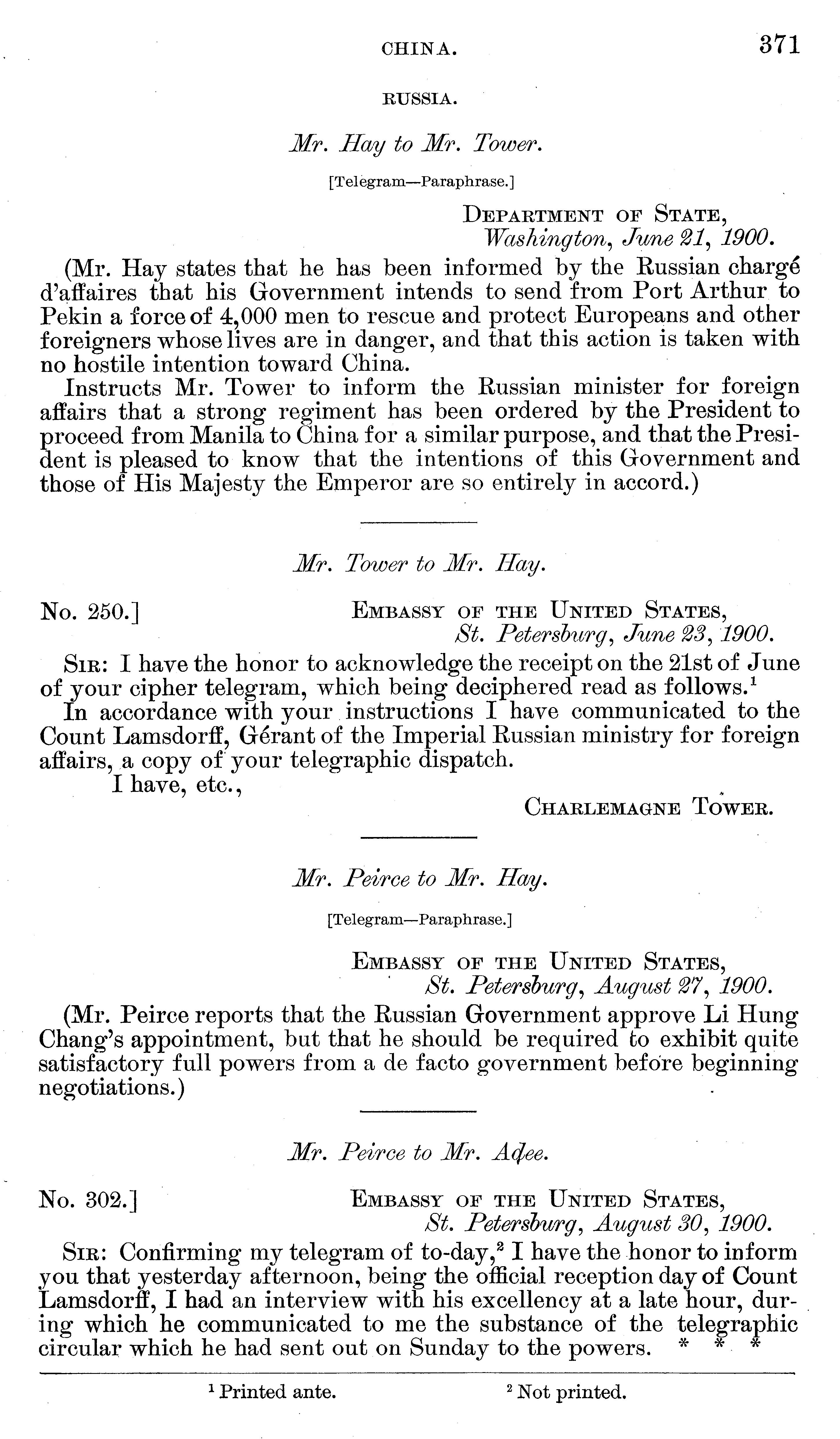 CHINA. 371

RUSSIA.

Mr. Hay to Mr. Tower.

[Telegram—Paraphrase.]

DEPARTMENT OF STATE, Washington, June 21, 1900.

(Mr. Hay states that he has been informed by the Russian chargé d'affaires that his Government intends to send from Port Arthur to Pekin a force of 4,000 men to rescue and protect Europeans and other foreigners whose lives are in danger, and that this action is taken with no hostile intention toward China.

Instructs Mr. Tower to inform the Russian minister for foreign affairs that a strong regiment has been ordered by the President to proceed from Manila to China for a similar purpose, and that the President is pleased to know that the intentions of this Government and those of His Majesty the Emperor are so entirely in accord.)

Mr. Tower to Mr. Hay.

No. 250.] EMBASSY OF THE UNITED STATES, St. Petersburg, June 23, 1900.

SIR: I have the honor to acknowledge the receipt on the 21st of June of your cipher telegram, which being deciphered read as follows.$^1$

In accordance with your instructions I have communicated to the Count Lamsdorff, Gérant of the Imperial Russian ministry for foreign affairs, a copy of your telegraphic dispatch.

I have, etc.,

CHARLEMAGNE TOWER.

Mr. Peirce to Mr. Hay.

[Telegram—Paraphrase.]

EMBASSY OF THE UNITED STATES, St. Petersburg, August 27, 1900.

(Mr. Peirce reports that the Russian Government approve Li Hung Chang's appointment, but that he should be required to exhibit quite satisfactory full powers from a de facto government before beginning negotiations.)

Mr. Peirce to Mr. Adee.

No. 302.] EMBASSY OF THE UNITED STATES, St. Petersburg, August 30, 1900.

SIR: Confirming my telegram of to-day,$^2$ I have the honor to inform you that yesterday afternoon, being the official reception day of Count Lamsdorff, I had an interview with his excellency at a late hour, during which he communicated to me the substance of the telegraphic circular which he had sent out on Sunday to the powers. * * *

$^1$ Printed ante. $^2$ Not printed.